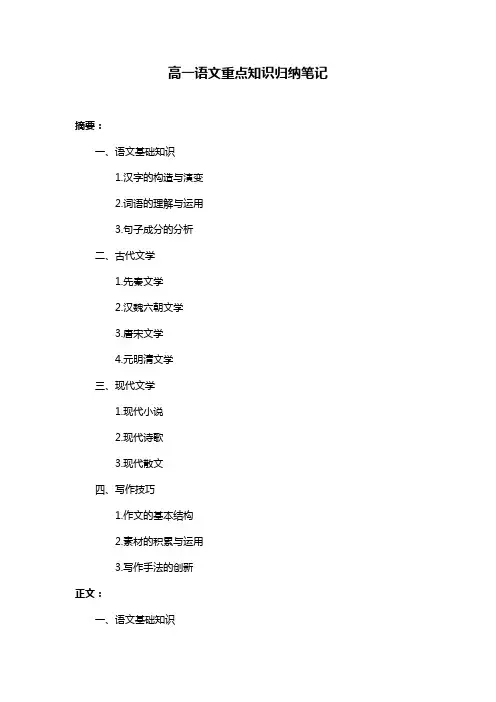 高一语文重点知识归纳笔记

摘要：

一、语文基础知识

1.汉字的构造与演变

2.词语的理解与运用

3.句子成分的分析

二、古代文学

1.先秦文学

2.汉魏六朝文学

3.唐宋文学

4.元明清文学

三、现代文学

1.现代小说

2.现代诗歌

3.现代散文

四、写作技巧

1.作文的基本结构

2.素材的积累与运用

3.写作手法的创新

正文：

一、语文基础知识